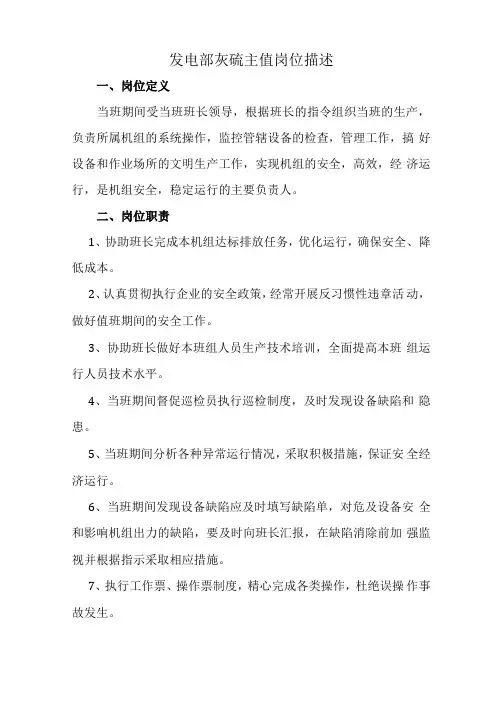 发电部灰硫主值岗位描述

一、岗位定义

当班期间受当班班长领导，根据班长的指令组织当班的生产，负责所属机组的系统操作，监控管辖设备的检查，管理工作，搞 好设备和作业场所的文明生产工作，实现机组的安全，高效，经 济运行，是机组安全，稳定运行的主要负责人。

二、岗位职责

1、协助班长完成本机组达标排放任务，优化运行，确保安全、降低成本。

2、认真贯彻执行企业的安全政策，经常开展反习惯性违章活动，做好值班期间的安全工作。

3、协助班长做好本班组人员生产技术培训，全面提高本班 组运行人员技术水平。

4、当班期间督促巡检员执行巡检制度，及时发现设备缺陷和 隐患。

5、当班期间分析各种异常运行情况，采取积极措施，保证安 全经济运行。

6、当班期间发现设备缺陷应及时填写缺陷单，对危及设备安 全和影响机组出力的缺陷，要及时向班长汇报，在缺陷消除前加 强监视并根据指示采取相应措施。

7、执行工作票、操作票制度，精心完成各类操作，杜绝误操 作事故发生。